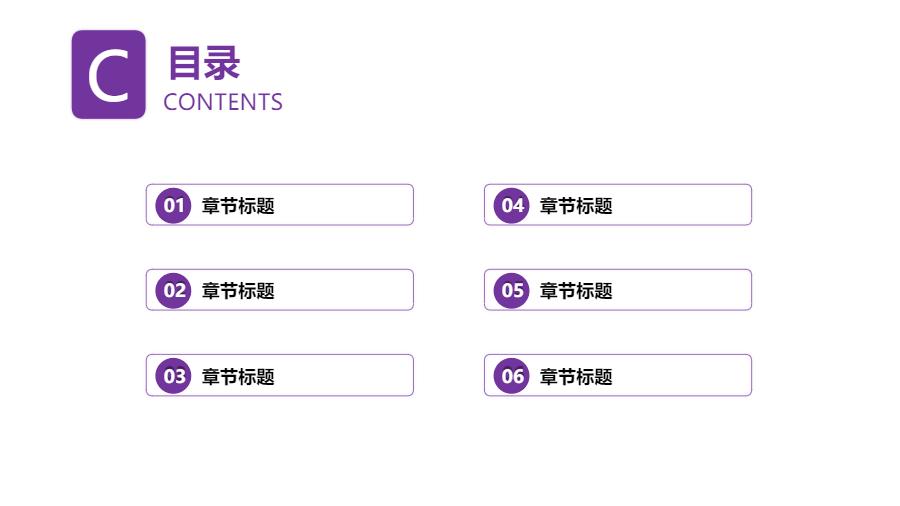 C

目录
CONTENTS

01 章节标题

02 章节标题

03 章节标题

04 章节标题

05 章节标题

06 章节标题